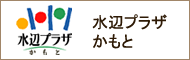 水辺プラザ
かもと

水辺プラザ
かもと